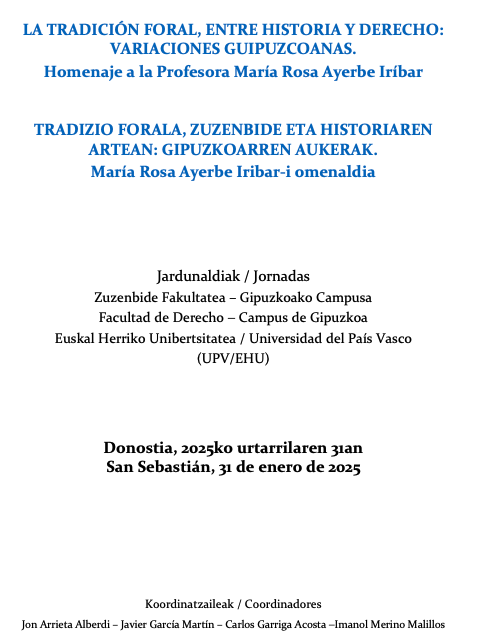 LA TRADICIÓN FORAL, ENTRE HISTORIA Y DERECHO: VARIACIONES GUIPUZCOANAS.
Homenaje a la Profesora María Rosa Ayerbe Iríbar

TRADIZIO FORALA, ZUZENBIDE ETA HISTORIAREN ARTEAN: GIPUZKOARREN AUKERAK.
María Rosa Ayerbe Iribar-i omenaldia

Jardunaldiak / Jornadas
Zuzenbide Fakultatea – Gipuzkoako Campusa
Facultad de Derecho – Campus de Gipuzkoa
Euskal Herriko Unibertsitatea / Universidad del País Vasco
(UPV/EHU)

Donostia, 2025ko urtarrilaren 31an
San Sebastián, 31 de enero de 2025

Koordinatzaileak / Coordinadores
Jon Arrieta Alberdi – Javier García Martín – Carlos Garriga Acosta –Imanol Merino Malillos